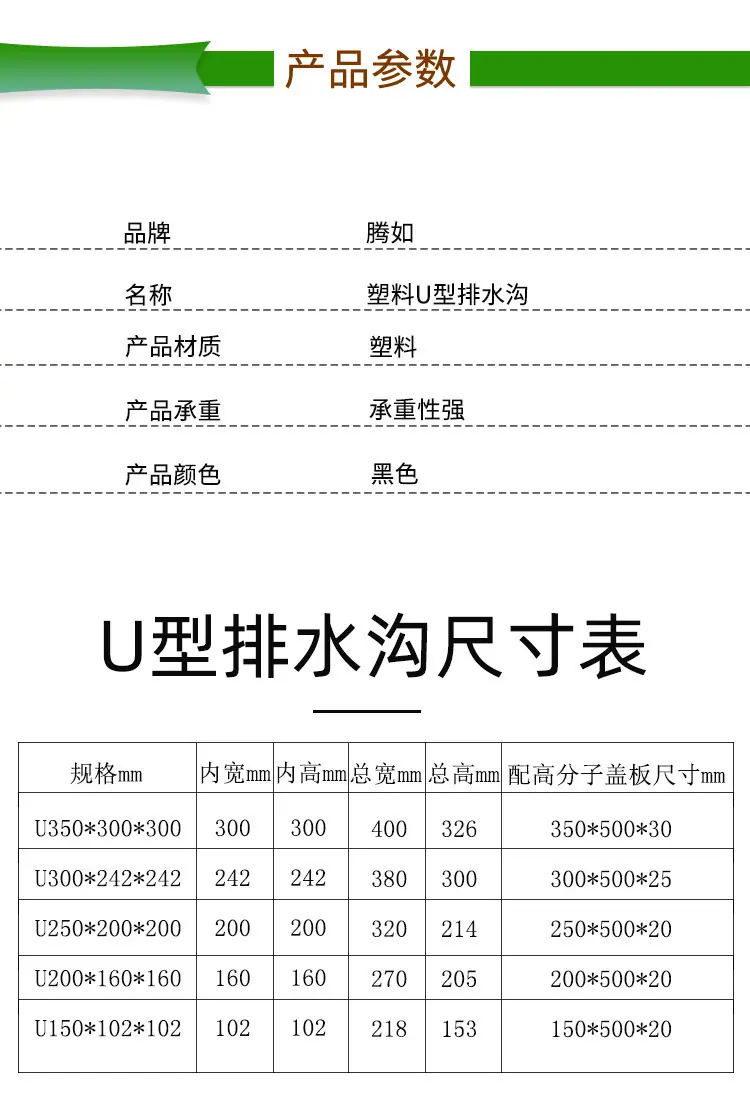 产品参数

品牌 腾如

名称 塑料U型排水沟

产品材质 塑料

产品承重 承重性强

产品颜色 黑色

U型排水沟尺寸表

| 规格mm | 内宽mm | 内高mm | 总宽mm | 总高mm | 配高分子盖板尺寸mm |
|---|---|---|---|---|---|
| U350*300*300 | 300 | 300 | 400 | 326 | 350*500*30 |
| U300*242*242 | 242 | 242 | 380 | 300 | 300*500*25 |
| U250*200*200 | 200 | 200 | 320 | 214 | 250*500*20 |
| U200*160*160 | 160 | 160 | 270 | 205 | 200*500*20 |
| U150*102*102 | 102 | 102 | 218 | 153 | 150*500*20 |